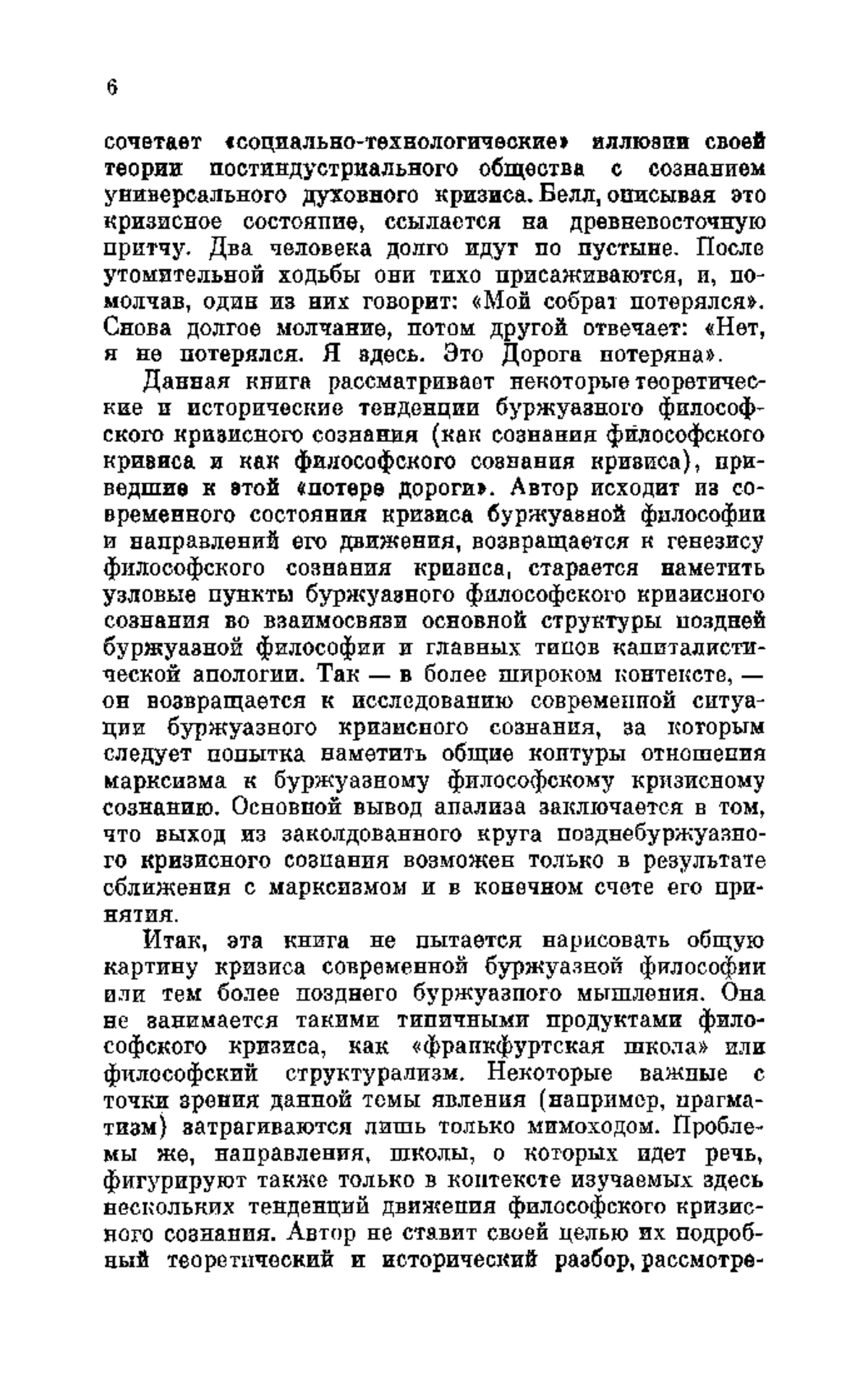 6

сочетает «социально-технологические» иллюзии своей теории постиндустриального общества с сознанием универсального духовного кризиса. Белл, описывая это кризисное состояние, ссылается на древневосточную притчу. Два человека долго идут по пустыне. После утомительной ходьбы они тихо присаживаются, и, помолчав, один из них говорит: «Мой собрат потерялся». Снова долгое молчание, потом другой отвечает: «Нет, я не потерялся. Я здесь. Это Дорога потеряна».

Данная книга рассматривает некоторые теоретические и исторические тенденции буржуазного философского кризисного сознания (как сознания философского кризиса и как философского сознания кризиса), приведшие к этой «потере дороги». Автор исходит из современного состояния кризиса буржуазной философии и направлений его движения, возвращается к генезису философского сознания кризиса, старается наметить узловые пункты буржуазного философского кризисного сознания во взаимосвязи основной структуры поздней буржуазной философии и главных типов капиталистической апологии. Так — в более широком контексте, — он возвращается к исследованию современной ситуации буржуазного кризисного сознания, за которым следует попытка наметить общие контуры отношения марксизма к буржуазному философскому кризисному сознанию. Основной вывод анализа заключается в том, что выход из заколдованного круга позднебуржуазного кризисного сознания возможен только в результате сближения с марксизмом и в конечном счете его принятия.

Итак, эта книга не пытается нарисовать общую картину кризиса современной буржуазной философии или тем более позднего буржуазного мышления. Она не занимается такими типичными продуктами философского кризиса, как «франкфуртская школа» или философский структурализм. Некоторые важные с точки зрения данной темы явления (например, прагматизм) затрагиваются лишь только мимоходом. Проблемы же, направления, школы, о которых идет речь, фигурируют также только в контексте изучаемых здесь нескольких тенденций движения философского кризисного сознания. Автор не ставит своей целью их подробный теоретический и исторический разбор, рассмотре-